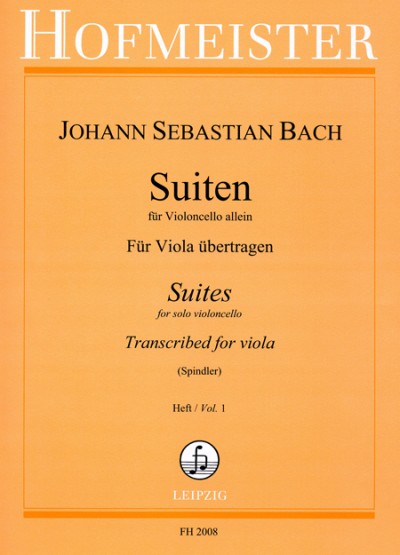 HOFMEISTER

JOHANN SEBASTIAN BACH

Suiten
für Violoncello allein

Für Viola übertragen

Suites
for solo violoncello

Transcribed for viola

(Spindler)

Heft / Vol. 1

LEIPZIG

FH 2008